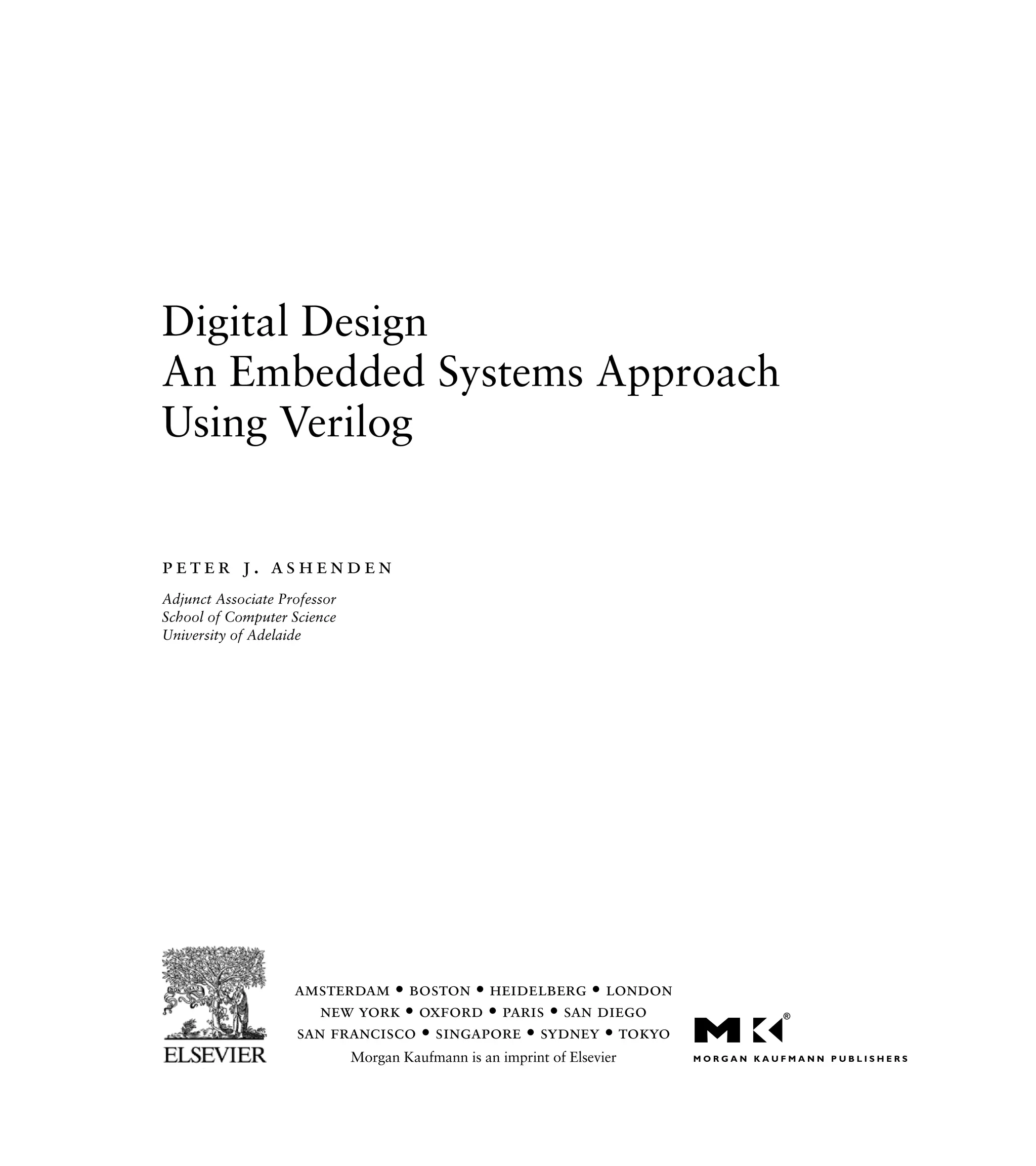 Digital Design
An Embedded Systems Approach
Using Verilog

PETER J. ASHENDEN

Adjunct Associate Professor
School of Computer Science
University of Adelaide

ELSEVIER

AMSTERDAM • BOSTON • HEIDELBERG • LONDON
NEW YORK • OXFORD • PARIS • SAN DIEGO
SAN FRANCISCO • SINGAPORE • SYDNEY • TOKYO
Morgan Kaufmann is an imprint of Elsevier

MK®
MORGAN KAUFMANN PUBLISHERS